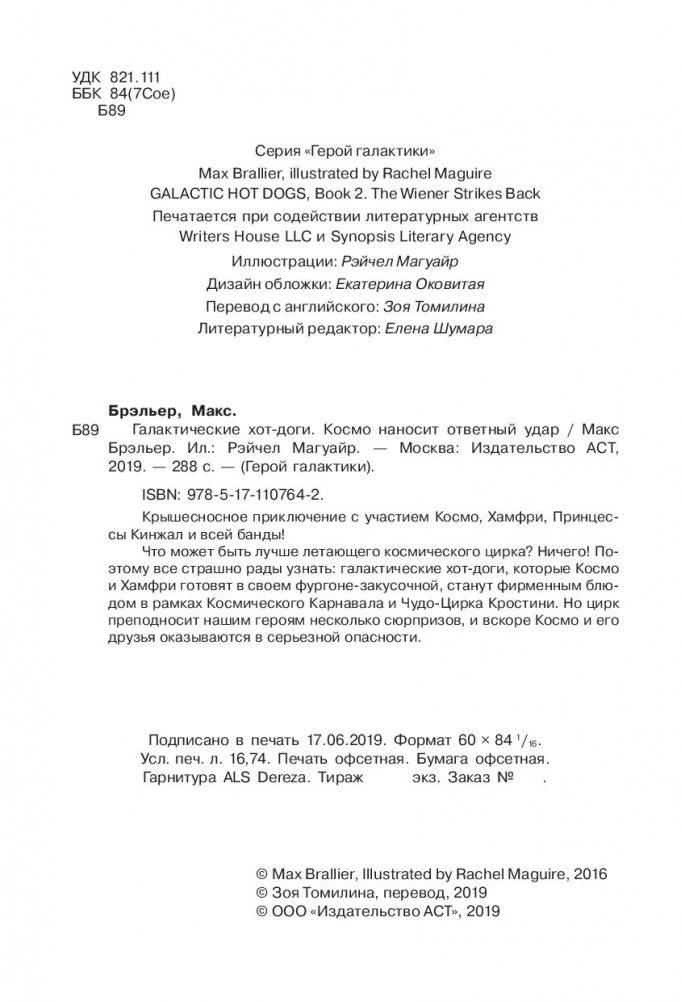 УДК 821.111
ББК 84(7Сое)
Б89

Серия «Герой галактики»
Max Brallier, illustrated by Rachel Maguire
GALACTIC HOT DOGS, Book 2. The Wiener Strikes Back
Печатается при содействии литературных агентств Writers House LLC и Synopsis Literary Agency
Иллюстрации: Рэйчел Магуайр
Дизайн обложки: Екатерина Оковитая
Перевод с английского: Зоя Томилина
Литературный редактор: Елена Шумара

Брэльер, Макс.
Б89 Галактические хот-доги. Космо наносит ответный удар / Макс Брэльер. Ил.: Рэйчел Магуайр. — Москва: Издательство АСТ, 2019. — 288 с. — (Герой галактики).
ISBN: 978-5-17-110764-2.

Крышесносное приключение с участием Космо, Хамфри, Принцессы Кинжал и всей банды!

Что может быть лучше летающего космического цирка? Ничего! Поэтому все страшно рады узнать: галактические хот-доги, которые Космо и Хамфри готовят в своем фургоне-закусочной, станут фирменным блюдом в рамках Космического Карнавала и Чудо-Цирка Кростини. Но цирк преподносит нашим героям несколько сюрпризов, и вскоре Космо и его друзья оказываются в серьезной опасности.

Подписано в печать 17.06.2019. Формат 60 × 84 $^1/_{16}$.
Усл. печ. л. 16,74. Печать офсетная. Бумага офсетная.
Гарнитура ALS Dereza. Тираж экз. Заказ № .

© Max Brallier, Illustrated by Rachel Maguire, 2016
© Зоя Томилина, перевод, 2019
© ООО «Издательство АСТ», 2019